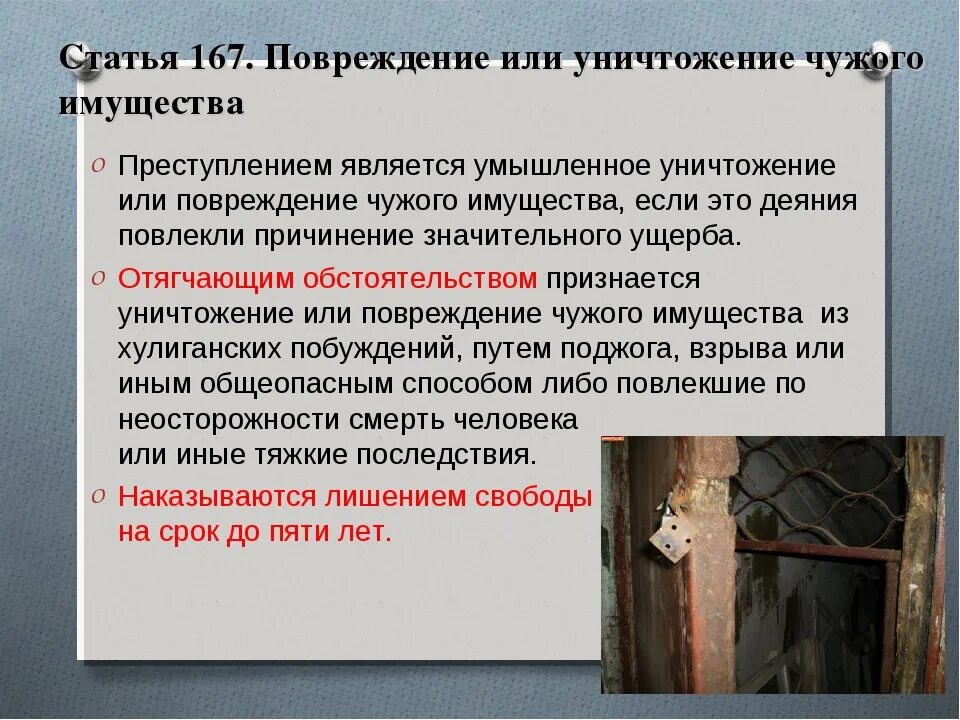 Статья 167. Повреждение или уничтожение чужого имущества

Преступлением является умышленное уничтожение или повреждение чужого имущества, если это деяния повлекли причинение значительного ущерба.

Отягчающим обстоятельством признается уничтожение или повреждение чужого имущества из хулиганских побуждений, путем поджога, взрыва или иным общеопасным способом либо повлекшие по неосторожности смерть человека или иные тяжкие последствия.

Наказываются лишением свободы на срок до пяти лет.